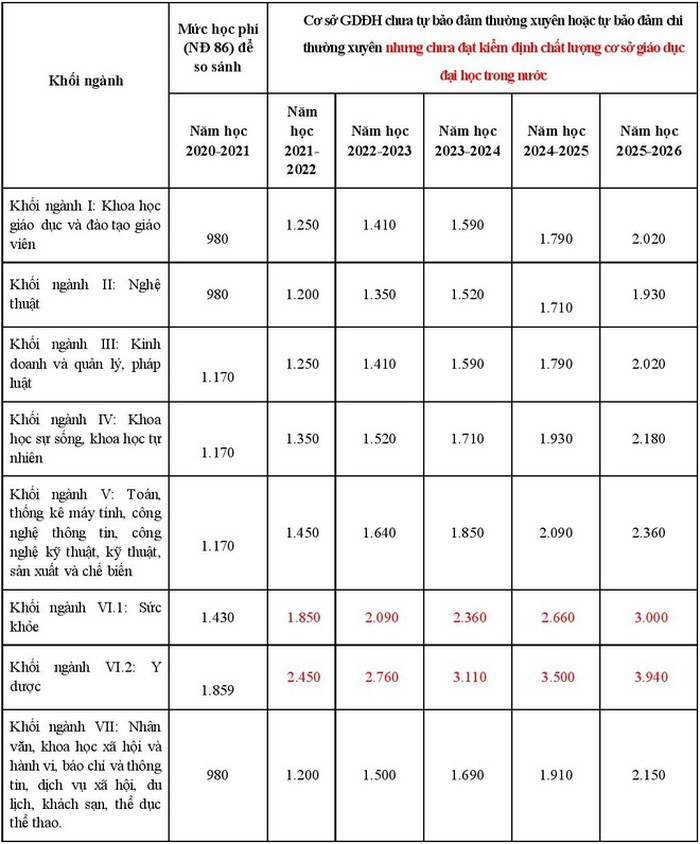 | Khối ngành | Mức học phí (NĐ 86) để so sánh | Cơ sở GDĐH chưa tự bảo đảm thường xuyên hoặc tự bảo đảm chi thường xuyên nhưng chưa đạt kiểm định chất lượng cơ sở giáo dục đại học trong nước | | | | |
|---|---|---|---|---|---|---|
| | Năm học 2020-2021 | Năm học 2021-2022 | Năm học 2022-2023 | Năm học 2023-2024 | Năm học 2024-2025 | Năm học 2025-2026 |
| Khối ngành I: Khoa học giáo dục và đào tạo giáo viên | 980 | 1.250 | 1.410 | 1.590 | 1.790 | 2.020 |
| Khối ngành II: Nghệ thuật | 980 | 1.200 | 1.350 | 1.520 | 1.710 | 1.930 |
| Khối ngành III: Kinh doanh và quản lý, pháp luật | 1.170 | 1.250 | 1.410 | 1.590 | 1.790 | 2.020 |
| Khối ngành IV: Khoa học sự sống, khoa học tự nhiên | 1.170 | 1.350 | 1.520 | 1.710 | 1.930 | 2.180 |
| Khối ngành V: Toán, thống kê máy tính, công nghệ thông tin, công nghệ kỹ thuật, kỹ thuật, sản xuất và chế biến | 1.170 | 1.450 | 1.640 | 1.850 | 2.090 | 2.360 |
| Khối ngành VI.1: Sức khỏe | 1.430 | 1.850 | 2.090 | 2.360 | 2.660 | 3.000 |
| Khối ngành VI.2: Y dược | 1.859 | 2.450 | 2.760 | 3.110 | 3.500 | 3.940 |
| Khối ngành VII: Nhân văn, khoa học xã hội và hành vi, báo chí và thông tin, dịch vụ xã hội, du lịch, khách sạn, thể dục thể thao. | 980 | 1.200 | 1.500 | 1.690 | 1.910 | 2.150 |